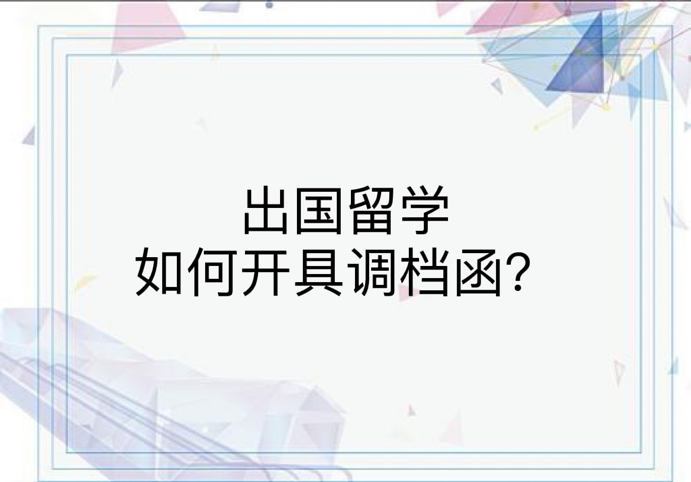 出国留学
如何开具调档函？